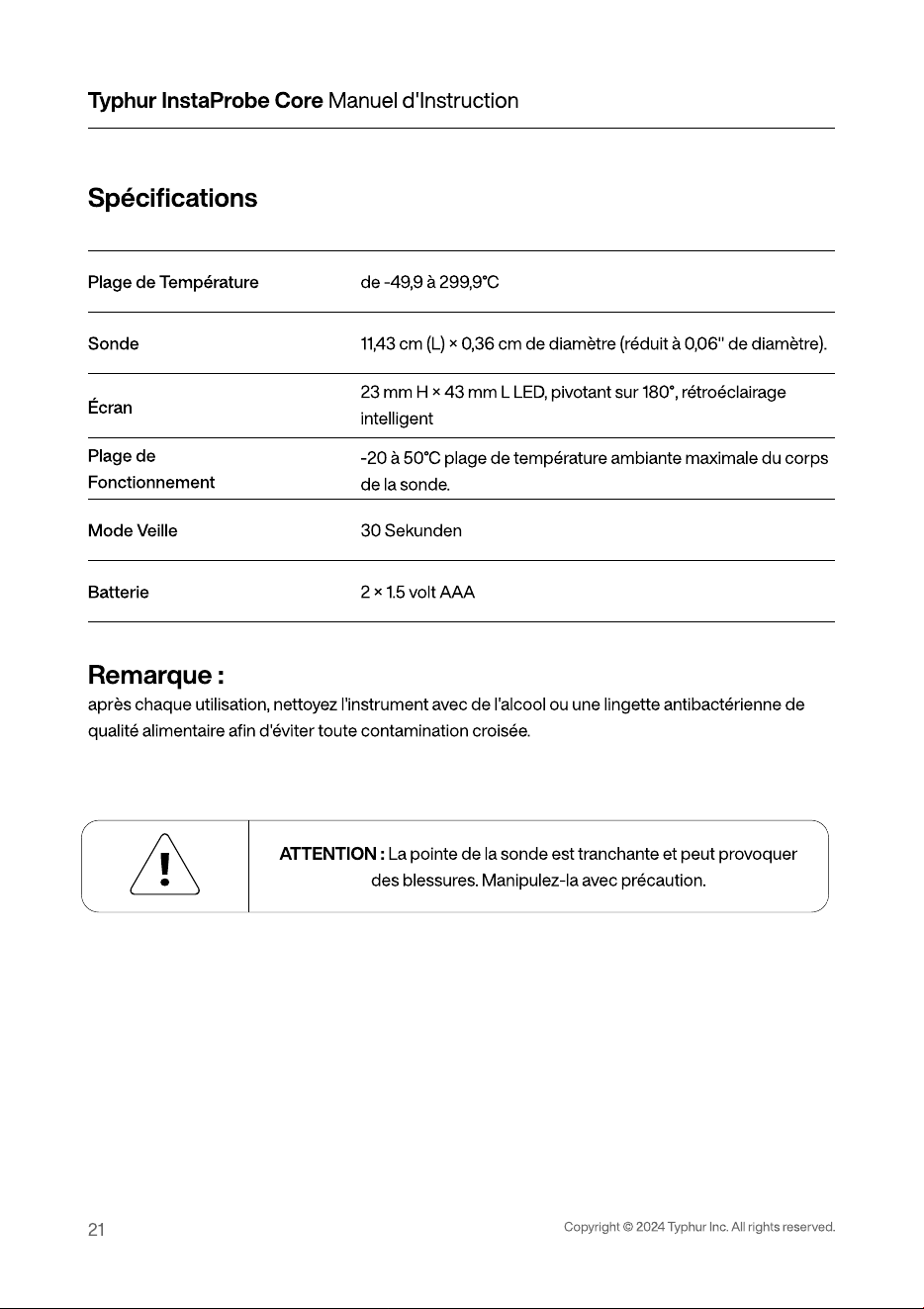 Typhur InstaProbe Core Manuel d'Instruction

Spécifications

| Plage de Température | de -49,9 à 299,9°C |
|---|---|
| Sonde | 11,43 cm (L) × 0,36 cm de diamètre (réduit à 0,06" de diamètre). |
| Écran | 23 mm H × 43 mm L LED, pivotant sur 180°, rétroéclairage intelligent |
| Plage de Fonctionnement | -20 à 50°C plage de température ambiante maximale du corps de la sonde. |
| Mode Veille | 30 Sekunden |
| Batterie | 2 × 1.5 volt AAA |

Remarque :
après chaque utilisation, nettoyez l'instrument avec de l'alcool ou une lingette antibactérienne de qualité alimentaire afin d'éviter toute contamination croisée.

ATTENTION : La pointe de la sonde est tranchante et peut provoquer des blessures. Manipulez-la avec précaution.

21

Copyright © 2024 Typhur Inc. All rights reserved.